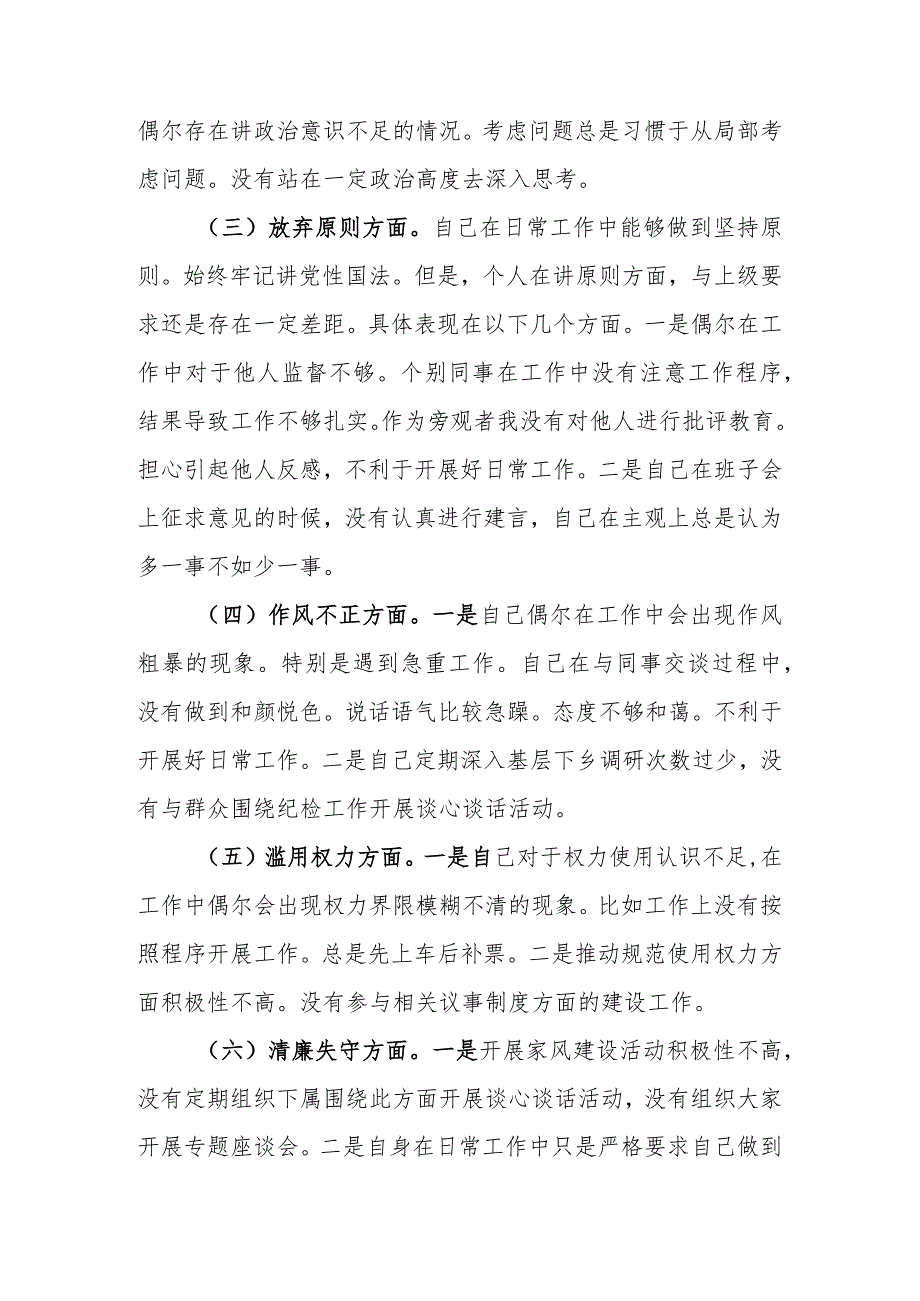 偶尔存在讲政治意识不足的情况。考虑问题总是习惯于从局部考虑问题。没有站在一定政治高度去深入思考。

（三）放弃原则方面。自己在日常工作中能够做到坚持原则。始终牢记讲党性国法。但是，个人在讲原则方面，与上级要求还是存在一定差距。具体表现在以下几个方面。一是偶尔在工作中对于他人监督不够。个别同事在工作中没有注意工作程序，结果导致工作不够扎实。作为旁观者我没有对他人进行批评教育。担心引起他人反感，不利于开展好日常工作。二是自己在班子会上征求意见的时候，没有认真进行建言，自己在主观上总是认为多一事不如少一事。

（四）作风不正方面。一是自己偶尔在工作中会出现作风粗暴的现象。特别是遇到急重工作。自己在与同事交谈过程中，没有做到和颜悦色。说话语气比较急躁。态度不够和蔼。不利于开展好日常工作。二是自己定期深入基层下乡调研次数过少，没有与群众围绕纪检工作开展谈心谈话活动。

（五）滥用权力方面。一是自己对于权力使用认识不足,在工作中偶尔会出现权力界限模糊不清的现象。比如工作上没有按照程序开展工作。总是先上车后补票。二是推动规范使用权力方面积极性不高。没有参与相关议事制度方面的建设工作。

（六）清廉失守方面。一是开展家风建设活动积极性不高，没有定期组织下属围绕此方面开展谈心谈话活动，没有组织大家开展专题座谈会。二是自身在日常工作中只是严格要求自己做到